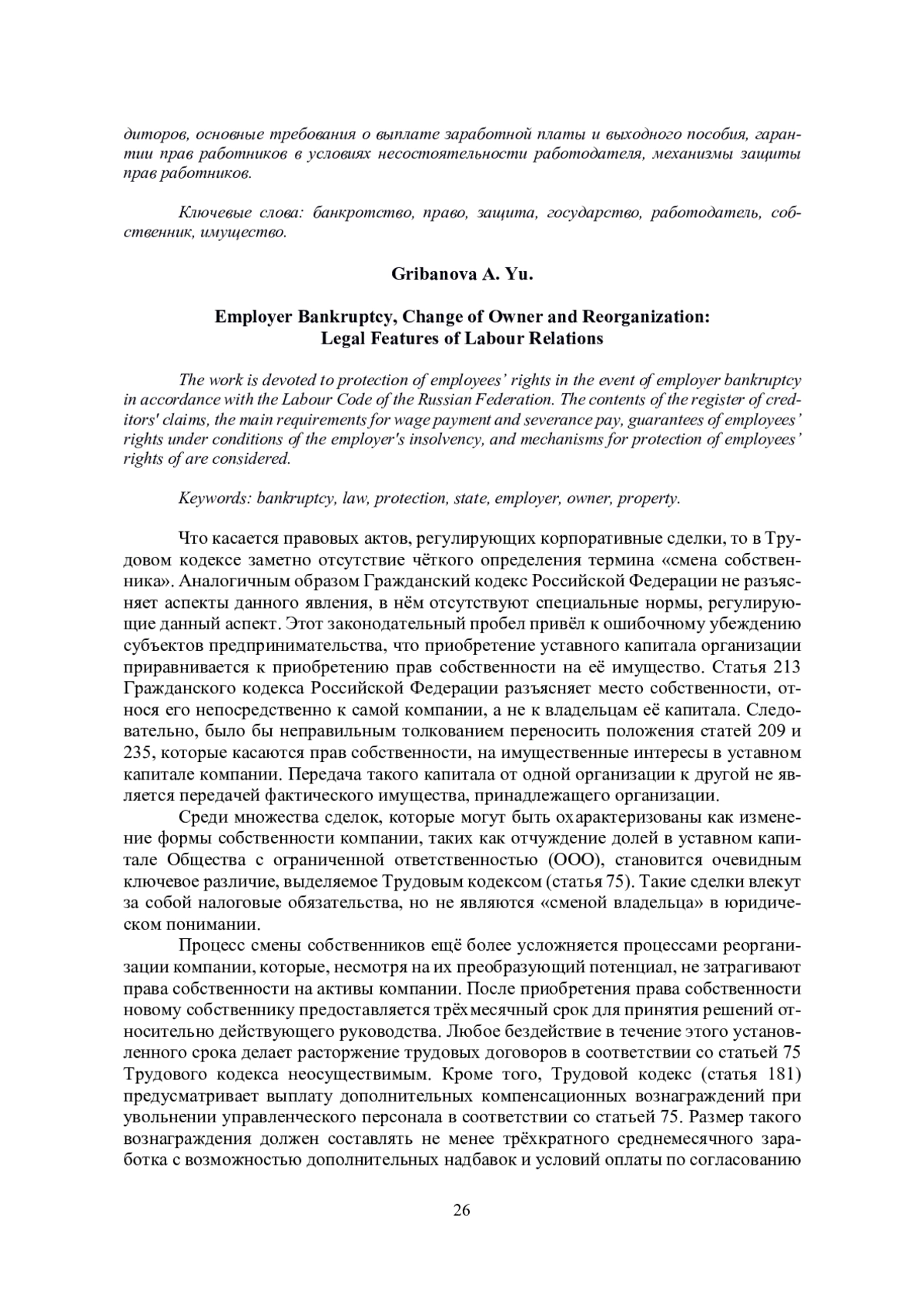 диторов, основные требования о выплате заработной платы и выходного пособия, гарантии прав работников в условиях несостоятельности работодателя, механизмы защиты прав работников.

Ключевые слова: банкротство, право, защита, государство, работодатель, собственник, имущество.

Gribanova A. Yu.

Employer Bankruptcy, Change of Owner and Reorganization: Legal Features of Labour Relations

The work is devoted to protection of employees' rights in the event of employer bankruptcy in accordance with the Labour Code of the Russian Federation. The contents of the register of creditors' claims, the main requirements for wage payment and severance pay, guarantees of employees' rights under conditions of the employer's insolvency, and mechanisms for protection of employees' rights of are considered.

Keywords: bankruptcy, law, protection, state, employer, owner, property.

Что касается правовых актов, регулирующих корпоративные сделки, то в Трудовом кодексе заметно отсутствие чёткого определения термина «смена собственника». Аналогичным образом Гражданский кодекс Российской Федерации не разъясняет аспекты данного явления, в нём отсутствуют специальные нормы, регулирующие данный аспект. Этот законодательный пробел привёл к ошибочному убеждению субъектов предпринимательства, что приобретение уставного капитала организации приравнивается к приобретению прав собственности на её имущество. Статья 213 Гражданского кодекса Российской Федерации разъясняет место собственности, относя его непосредственно к самой компании, а не к владельцам её капитала. Следовательно, было бы неправильным толкованием переносить положения статей 209 и 235, которые касаются прав собственности, на имущественные интересы в уставном капитале компании. Передача такого капитала от одной организации к другой не является передачей фактического имущества, принадлежащего организации.

Среди множества сделок, которые могут быть охарактеризованы как изменение формы собственности компании, таких как отчуждение долей в уставном капитале Общества с ограниченной ответственностью (ООО), становится очевидным ключевое различие, выделяемое Трудовым кодексом (статья 75). Такие сделки влекут за собой налоговые обязательства, но не являются «сменой владельца» в юридическом понимании.

Процесс смены собственников ещё более усложняется процессами реорганизации компании, которые, несмотря на их преобразующий потенциал, не затрагивают права собственности на активы компании. После приобретения права собственности новому собственнику предоставляется трёхмесячный срок для принятия решений относительно действующего руководства. Любое бездействие в течение этого установленного срока делает расторжение трудовых договоров в соответствии со статьей 75 Трудового кодекса неосуществимым. Кроме того, Трудовой кодекс (статья 181) предусматривает выплату дополнительных компенсационных вознаграждений при увольнении управленческого персонала в соответствии со статьей 75. Размер такого вознаграждения должен составлять не менее трёхкратного среднемесячного заработка с возможностью дополнительных надбавок и условий оплаты по согласованию

26